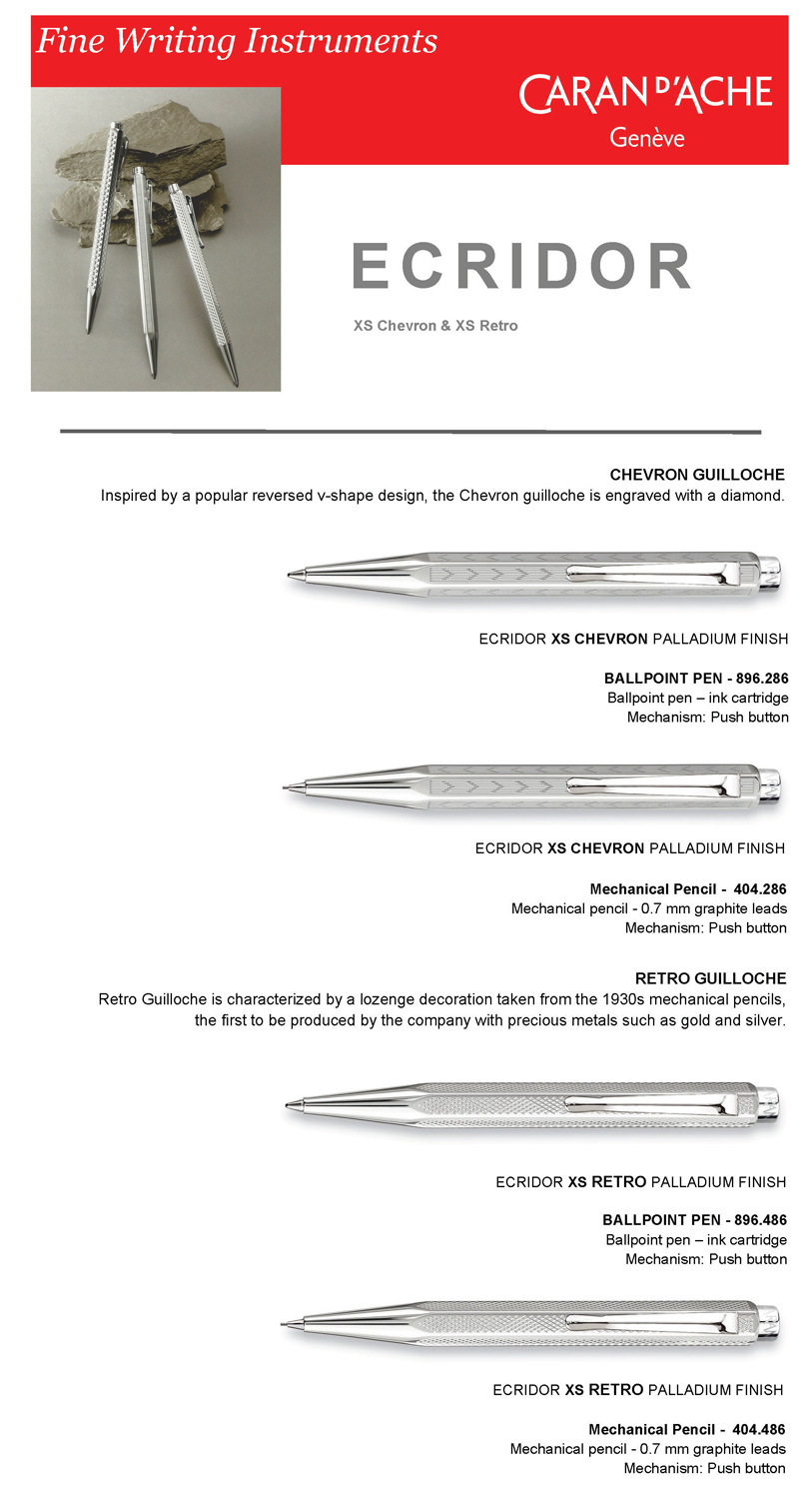 Fine Writing Instruments

CARAN D'ACHE
Genève

ECRIDOR

XS Chevron & XS Retro

CHEVRON GUILLOCHE
Inspired by a popular reversed v-shape design, the Chevron guilloche is engraved with a diamond.

ECRIDOR XS CHEVRON PALLADIUM FINISH

BALLPOINT PEN - 896.286
Ballpoint pen – ink cartridge
Mechanism: Push button

ECRIDOR XS CHEVRON PALLADIUM FINISH

Mechanical Pencil - 404.286
Mechanical pencil - 0.7 mm graphite leads
Mechanism: Push button

RETRO GUILLOCHE
Retro Guilloche is characterized by a lozenge decoration taken from the 1930s mechanical pencils, the first to be produced by the company with precious metals such as gold and silver.

ECRIDOR XS RETRO PALLADIUM FINISH

BALLPOINT PEN - 896.486
Ballpoint pen – ink cartridge
Mechanism: Push button

ECRIDOR XS RETRO PALLADIUM FINISH

Mechanical Pencil - 404.486
Mechanical pencil - 0.7 mm graphite leads
Mechanism: Push button